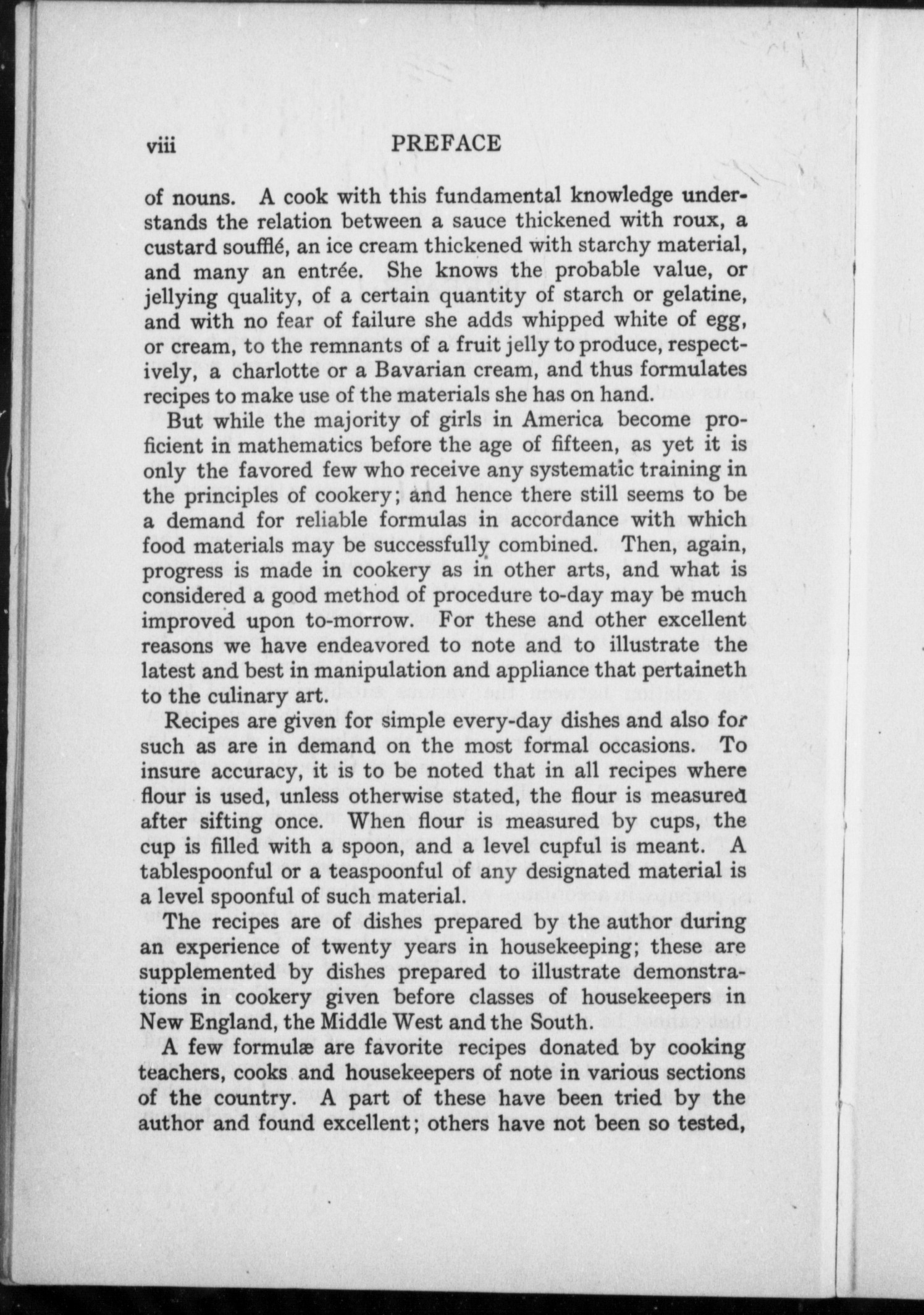 viii PREFACE

of nouns. A cook with this fundamental knowledge understands the relation between a sauce thickened with roux, a custard soufflé, an ice cream thickened with starchy material, and many an entrée. She knows the probable value, or jellying quality, of a certain quantity of starch or gelatine, and with no fear of failure she adds whipped white of egg, or cream, to the remnants of a fruit jelly to produce, respectively, a charlotte or a Bavarian cream, and thus formulates recipes to make use of the materials she has on hand.

But while the majority of girls in America become proficient in mathematics before the age of fifteen, as yet it is only the favored few who receive any systematic training in the principles of cookery; and hence there still seems to be a demand for reliable formulas in accordance with which food materials may be successfully combined. Then, again, progress is made in cookery as in other arts, and what is considered a good method of procedure to-day may be much improved upon to-morrow. For these and other excellent reasons we have endeavored to note and to illustrate the latest and best in manipulation and appliance that pertaineth to the culinary art.

Recipes are given for simple every-day dishes and also for such as are in demand on the most formal occasions. To insure accuracy, it is to be noted that in all recipes where flour is used, unless otherwise stated, the flour is measured after sifting once. When flour is measured by cups, the cup is filled with a spoon, and a level cupful is meant. A tablespoonful or a teaspoonful of any designated material is a level spoonful of such material.

The recipes are of dishes prepared by the author during an experience of twenty years in housekeeping; these are supplemented by dishes prepared to illustrate demonstrations in cookery given before classes of housekeepers in New England, the Middle West and the South.

A few formulæ are favorite recipes donated by cooking teachers, cooks and housekeepers of note in various sections of the country. A part of these have been tried by the author and found excellent; others have not been so tested,